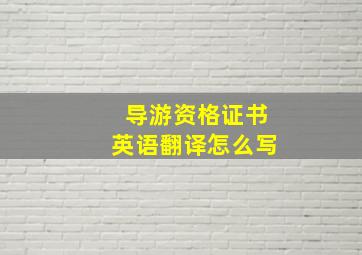 导游资格证书
英语翻译怎么写